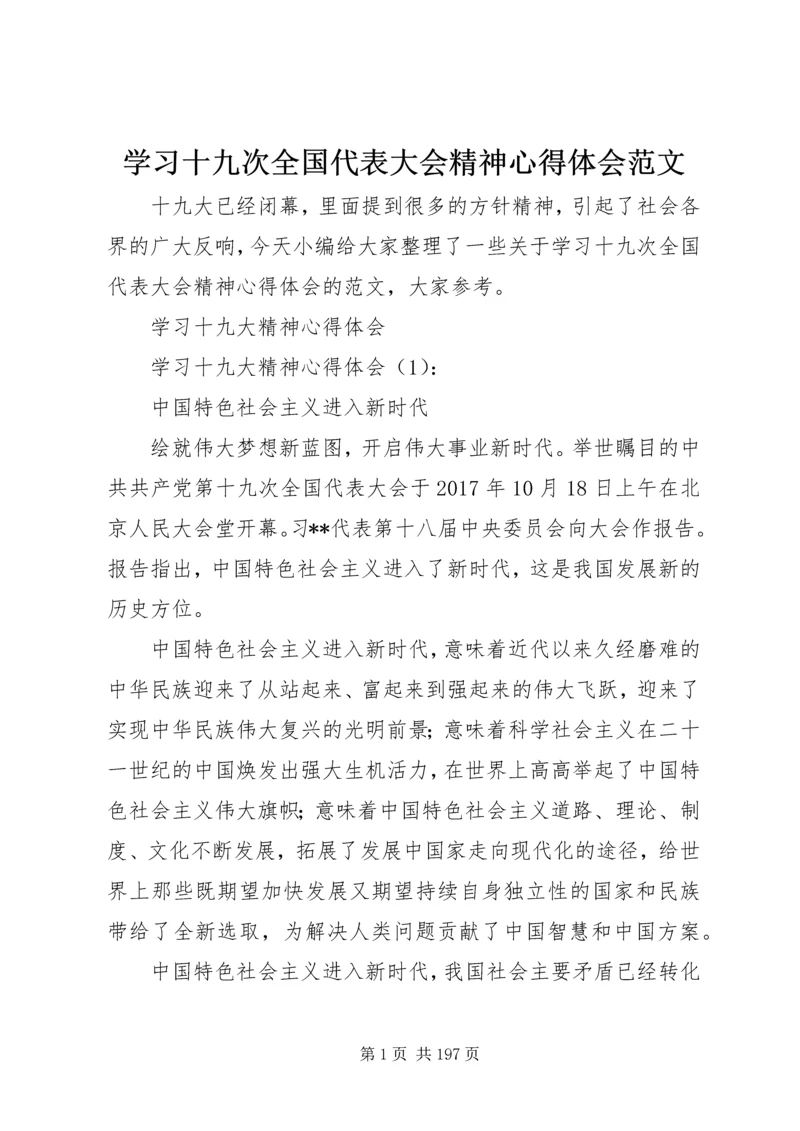 学习十九次全国代表大会精神心得体会范文

十九大已经闭幕，里面提到很多的方针精神，引起了社会各界的广大反响，今天小编给大家整理了一些关于学习十九次全国代表大会精神心得体会的范文，大家参考。

学习十九大精神心得体会

学习十九大精神心得体会（1）：

中国特色社会主义进入新时代

绘就伟大梦想新蓝图，开启伟大事业新时代。举世瞩目的中共共产党第十九次全国代表大会于2017年10月18日上午在北京人民大会堂开幕。习**代表第十八届中央委员会向大会作报告。报告指出，中国特色社会主义进入了新时代，这是我国发展新的历史方位。

中国特色社会主义进入新时代，意味着近代以来久经磨难的中华民族迎来了从站起来、富起来到强起来的伟大飞跃，迎来了实现中华民族伟大复兴的光明前景；意味着科学社会主义在二十一世纪的中国焕发出强大生机活力，在世界上高高举起了中国特色社会主义伟大旗帜；意味着中国特色社会主义道路、理论、制度、文化不断发展，拓展了发展中国家走向现代化的途径，给世界上那些既期望加快发展又期望持续自身独立性的国家和民族带给了全新选取，为解决人类问题贡献了中国智慧和中国方案。

中国特色社会主义进入新时代，我国社会主要矛盾已经转化

第1页 共197页